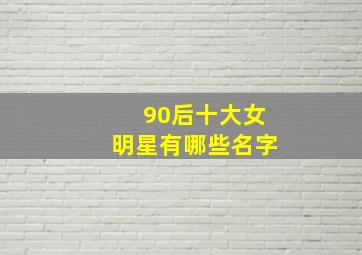 90后十大女
明星有哪些名字